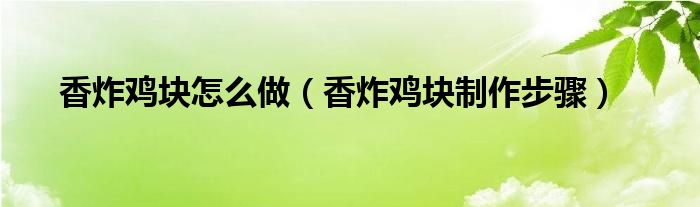 香炸鸡块怎么做（香炸鸡块制作步骤）